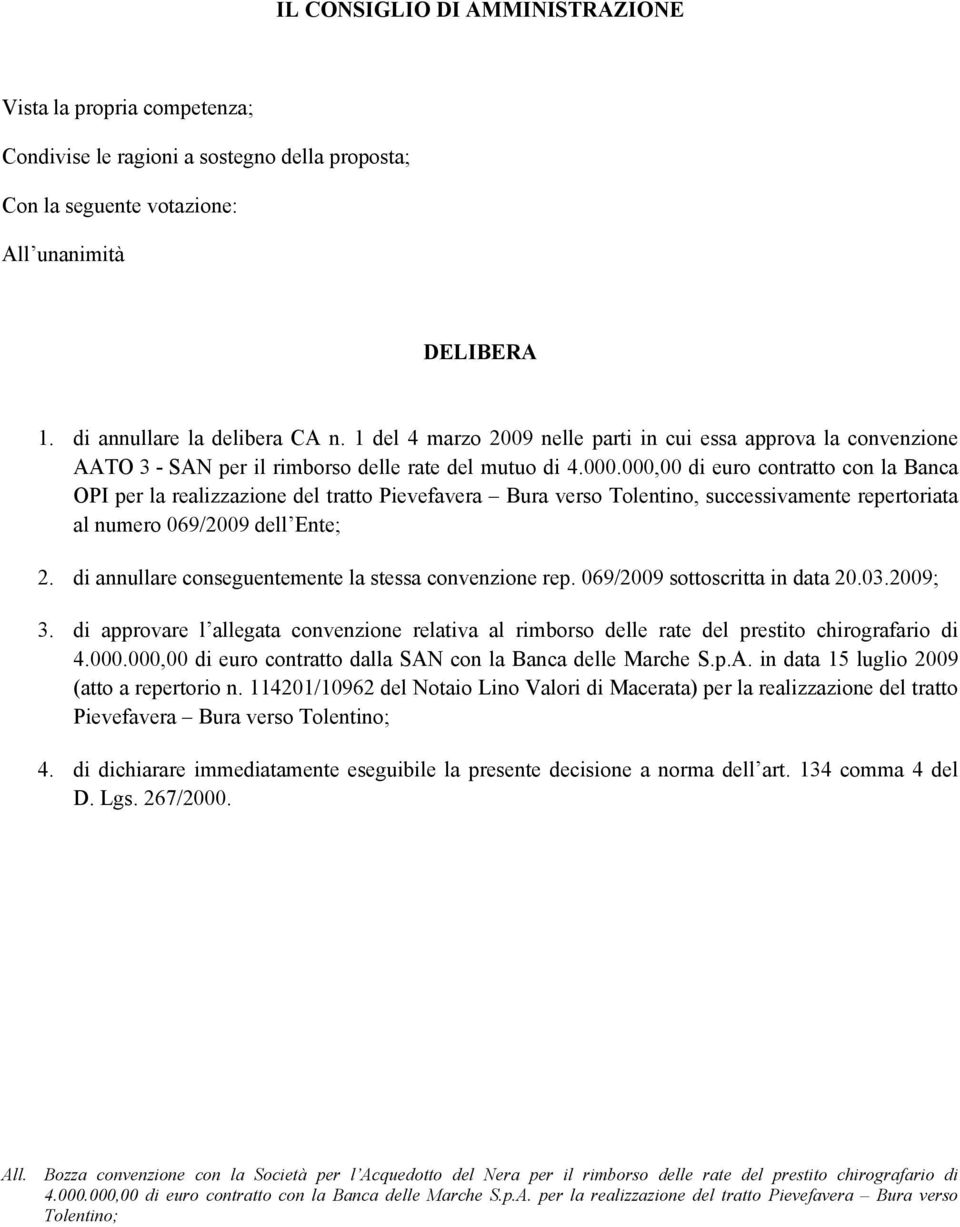 IL CONSIGLIO DI AMMINISTRAZIONE

Vista la propria competenza;

Condivise le ragioni a sostegno della proposta;

Con la seguente votazione:

All unanimità

DELIBERA

1. di annullare la delibera CA n. 1 del 4 marzo 2009 nelle parti in cui essa approva la convenzione AATO 3 - SAN per il rimborso delle rate del mutuo di 4.000.000,00 di euro contratto con la Banca OPI per la realizzazione del tratto Pievefavera – Bura verso Tolentino, successivamente repertoriata al numero 069/2009 dell Ente;

2. di annullare conseguentemente la stessa convenzione rep. 069/2009 sottoscritta in data 20.03.2009;

3. di approvare l allegata convenzione relativa al rimborso delle rate del prestito chirografario di 4.000.000,00 di euro contratto dalla SAN con la Banca delle Marche S.p.A. in data 15 luglio 2009 (atto a repertorio n. 114201/10962 del Notaio Lino Valori di Macerata) per la realizzazione del tratto Pievefavera – Bura verso Tolentino;

4. di dichiarare immediatamente eseguibile la presente decisione a norma dell art. 134 comma 4 del D. Lgs. 267/2000.

All. Bozza convenzione con la Società per l Acquedotto del Nera per il rimborso delle rate del prestito chirografario di 4.000.000,00 di euro contratto con la Banca delle Marche S.p.A. per la realizzazione del tratto Pievefavera – Bura verso Tolentino;